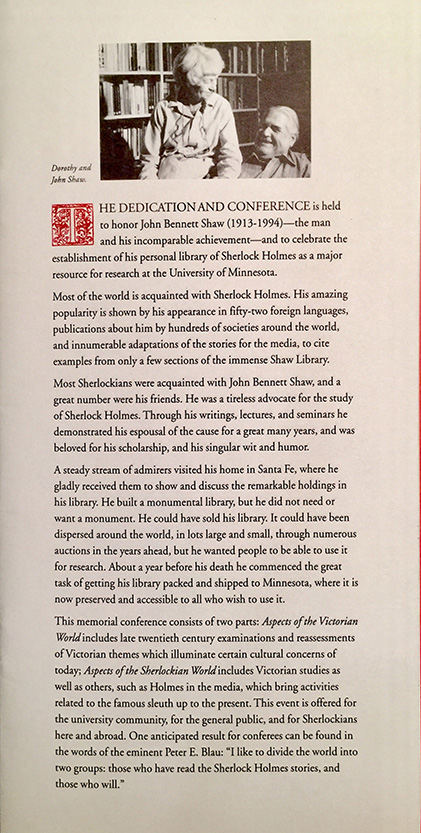 Dorothy and John Shaw.

THE DEDICATION AND CONFERENCE is held to honor John Bennett Shaw (1913-1994)—the man and his incomparable achievement—and to celebrate the establishment of his personal library of Sherlock Holmes as a major resource for research at the University of Minnesota.

Most of the world is acquainted with Sherlock Holmes. His amazing popularity is shown by his appearance in fifty-two foreign languages, publications about him by hundreds of societies around the world, and innumerable adaptations of the stories for the media, to cite examples from only a few sections of the immense Shaw Library.

Most Sherlockians were acquainted with John Bennett Shaw, and a great number were his friends. He was a tireless advocate for the study of Sherlock Holmes. Through his writings, lectures, and seminars he demonstrated his espousal of the cause for a great many years, and was beloved for his scholarship, and his singular wit and humor.

A steady stream of admirers visited his home in Santa Fe, where he gladly received them to show and discuss the remarkable holdings in his library. He built a monumental library, but he did not need or want a monument. He could have sold his library. It could have been dispersed around the world, in lots large and small, through numerous auctions in the years ahead, but he wanted people to be able to use it for research. About a year before his death he commenced the great task of getting his library packed and shipped to Minnesota, where it is now preserved and accessible to all who wish to use it.

This memorial conference consists of two parts: Aspects of the Victorian World includes late twentieth century examinations and reassessments of Victorian themes which illuminate certain cultural concerns of today; Aspects of the Sherlockian World includes Victorian studies as well as others, such as Holmes in the media, which bring activities related to the famous sleuth up to the present. This event is offered for the university community, for the general public, and for Sherlockians here and abroad. One anticipated result for conferees can be found in the words of the eminent Peter E. Blau: "I like to divide the world into two groups: those who have read the Sherlock Holmes stories, and those who will."